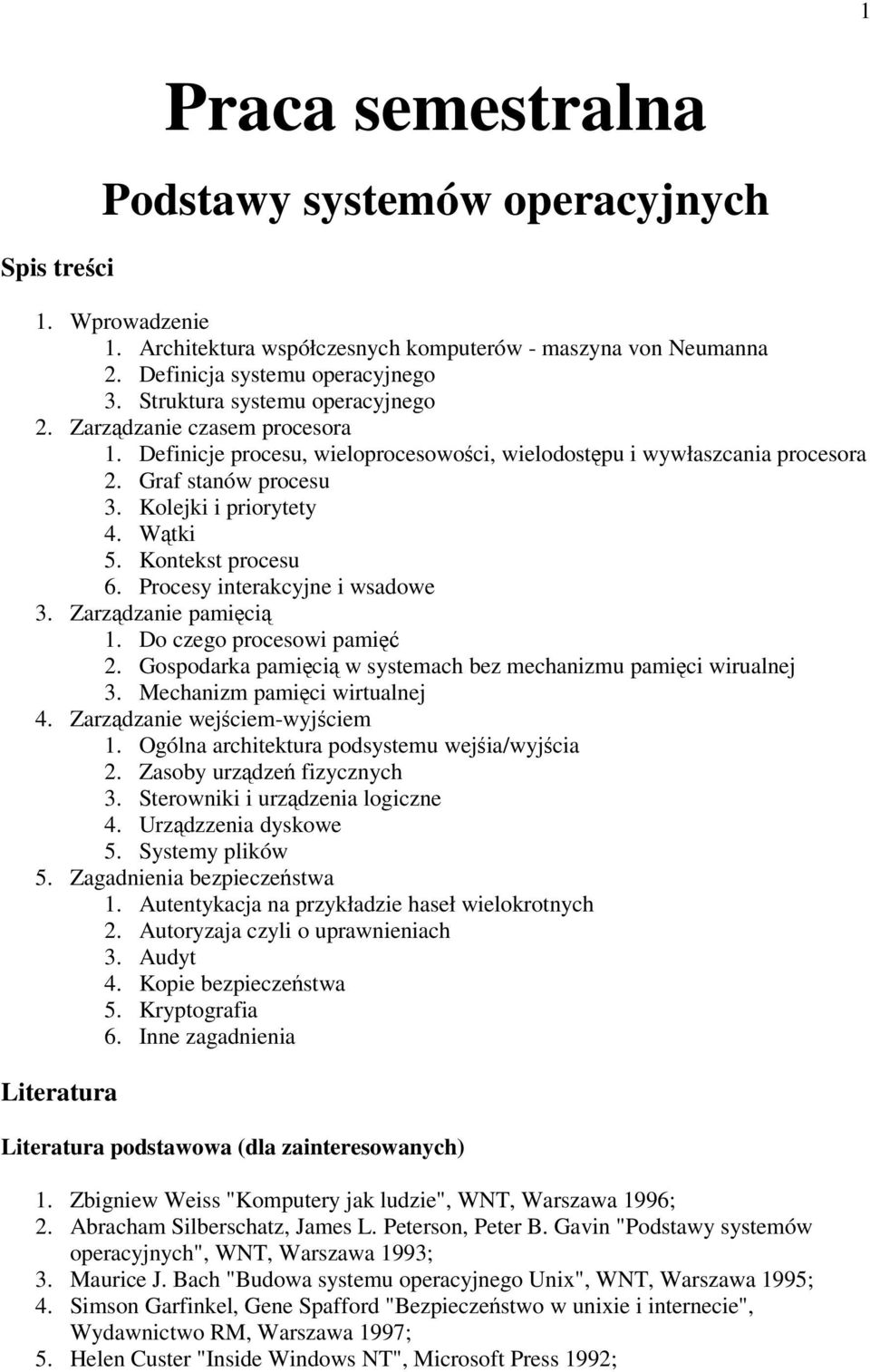 1

Praca semestralna

Podstawy systemów operacyjnych

Spis treści

1. Wprowadzenie
   1. Architektura współczesnych komputerów - maszyna von Neumanna
   2. Definicja systemu operacyjnego
   3. Struktura systemu operacyjnego
2. Zarządzanie czasem procesora
   1. Definicje procesu, wieloprocesowości, wielodostępu i wywłaszcania procesora
   2. Graf stanów procesu
   3. Kolejki i priorytety
   4. Wątki
   5. Kontekst procesu
   6. Procesy interakcyjne i wsadowe
3. Zarządzanie pamięcią
   1. Do czego procesowi pamięć
   2. Gospodarka pamięcią w systemach bez mechanizmu pamięci wirualnej
   3. Mechanizm pamięci wirtualnej
4. Zarządzanie wejściem-wyjściem
   1. Ogólna architektura podsystemu wejśia/wyjścia
   2. Zasoby urządzeń fizycznych
   3. Sterowniki i urządzenia logiczne
   4. Urządzzenia dyskowe
   5. Systemy plików
5. Zagadnienia bezpieczeństwa
   1. Autentykacja na przykładzie haseł wielokrotnych
   2. Autoryzaja czyli o uprawnieniach
   3. Audyt
   4. Kopie bezpieczeństwa
   5. Kryptografia
   6. Inne zagadnienia

Literatura

Literatura podstawowa (dla zainteresowanych)

1. Zbigniew Weiss "Komputery jak ludzie", WNT, Warszawa 1996;
2. Abracham Silberschatz, James L. Peterson, Peter B. Gavin "Podstawy systemów operacyjnych", WNT, Warszawa 1993;
3. Maurice J. Bach "Budowa systemu operacyjnego Unix", WNT, Warszawa 1995;
4. Simson Garfinkel, Gene Spafford "Bezpieczeństwo w unixie i internecie", Wydawnictwo RM, Warszawa 1997;
5. Helen Custer "Inside Windows NT", Microsoft Press 1992;